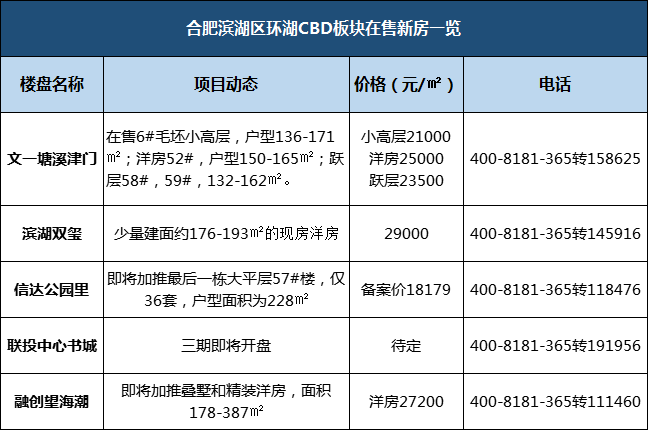 合肥滨湖区环湖CBD板块在售新房一览

| 楼盘名称 | 项目动态 | 价格（元/㎡） | 电话 |
|---|---|---|---|
| 文一塘溪津门 | 在售6#毛坯小高层，户型136-171㎡；洋房52#，户型150-165㎡；跃层58#，59#，132-162㎡。 | 小高层21000 洋房25000 跃层23500 | 400-8181-365转158625 |
| 滨湖双玺 | 少量建面约176-193㎡的现房洋房 | 29000 | 400-8181-365转145916 |
| 信达公园里 | 即将加推最后一栋大平层57#楼，仅36套，户型面积为228㎡ | 备案价18179 | 400-8181-365转118476 |
| 联投中心书城 | 三期即将开盘 | 待定 | 400-8181-365转191956 |
| 融创望海潮 | 即将加推叠墅和精装洋房，面积178-387㎡ | 洋房27200 | 400-8181-365转111460 |